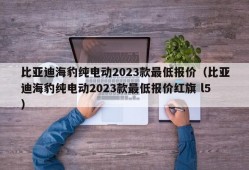 比亚迪海豹纯电动2023款最低报价（比亚迪海豹纯电动2023款最低报价红旗 l5）